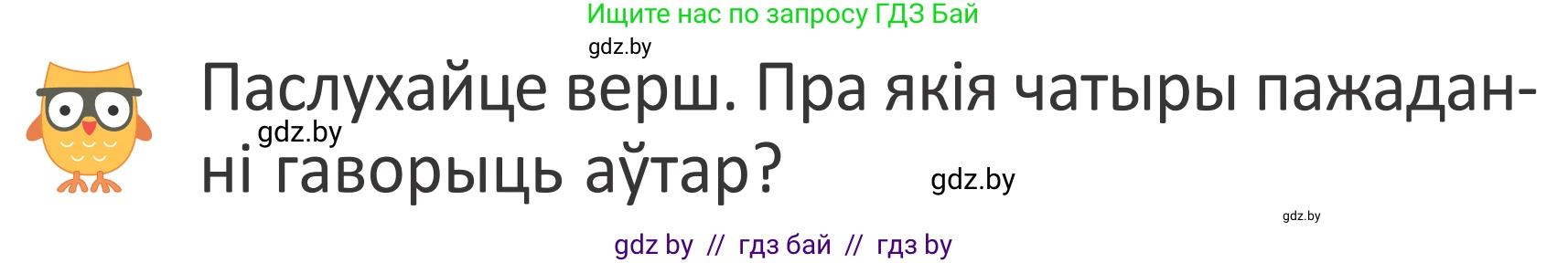 Ищите нас по запросу ГДЗ Бай

gdz.by

Паслухайце верш. Пра якія чатыры пажаданні гаворыць аўтар?

gdz.by

gdz.by

gdz.by

gdz by // гдз бай // гдз by